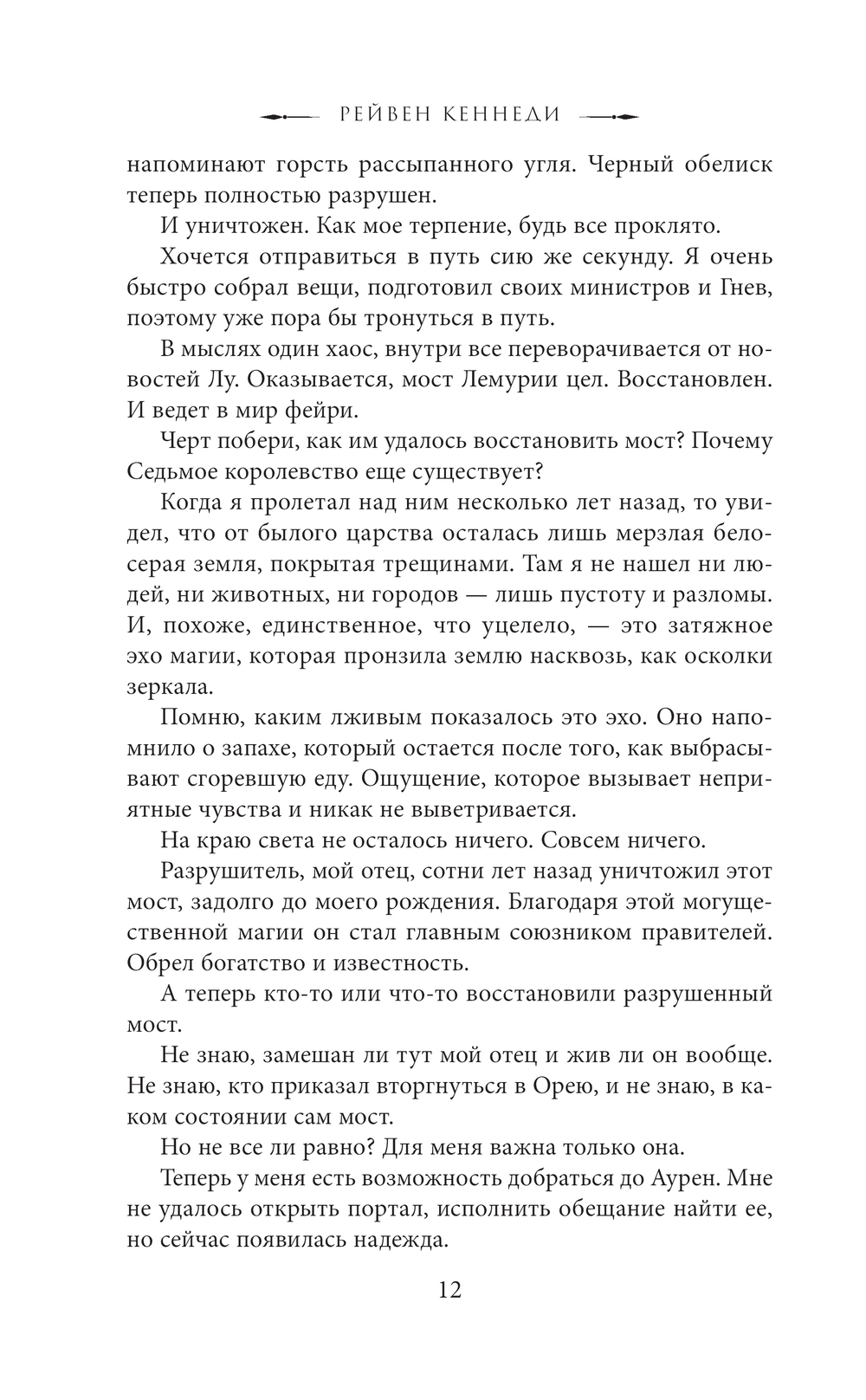 РЕЙВЕН КЕННЕДИ

напоминают горсть рассыпанного угля. Черный обелиск теперь полностью разрушен.

И уничтожен. Как мое терпение, будь все проклято.

Хочется отправиться в путь сию же секунду. Я очень быстро собрал вещи, подготовил своих министров и Гнев, поэтому уже пора бы тронуться в путь.

В мыслях один хаос, внутри все переворачивается от новостей Лу. Оказывается, мост Лемурии цел. Восстановлен. И ведет в мир фейри.

Черт побери, как им удалось восстановить мост? Почему Седьмое королевство еще существует?

Когда я пролетал над ним несколько лет назад, то увидел, что от былого царства осталась лишь мерзлая белосерая земля, покрытая трещинами. Там я не нашел ни людей, ни животных, ни городов — лишь пустоту и разломы. И, похоже, единственное, что уцелело, — это затяжное эхо магии, которая пронзила землю насквозь, как осколки зеркала.

Помню, каким лживым показалось это эхо. Оно напомнило о запахе, который остается после того, как выбрасывают сгоревшую еду. Ощущение, которое вызывает неприятные чувства и никак не выветривается.

На краю света не осталось ничего. Совсем ничего.

Разрушитель, мой отец, сотни лет назад уничтожил этот мост, задолго до моего рождения. Благодаря этой могущественной магии он стал главным союзником правителей. Обрел богатство и известность.

А теперь кто-то или что-то восстановили разрушенный мост.

Не знаю, замешан ли тут мой отец и жив ли он вообще. Не знаю, кто приказал вторгнуться в Орею, и не знаю, в каком состоянии сам мост.

Но не все ли равно? Для меня важна только она.

Теперь у меня есть возможность добраться до Аурен. Мне не удалось открыть портал, исполнить обещание найти ее, но сейчас появилась надежда.

12